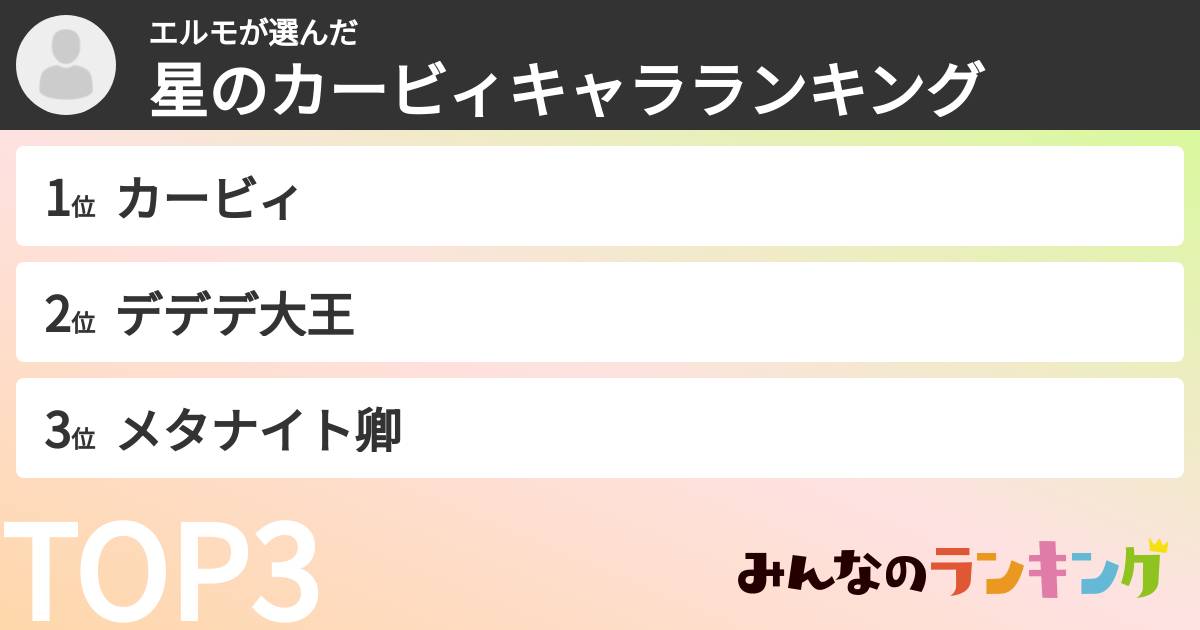 エルモが選んだ
星のカービィキャラランキング

1位 カービィ

2位 デデデ大王

3位 メタナイト卿

TOP3

みんなのランキング